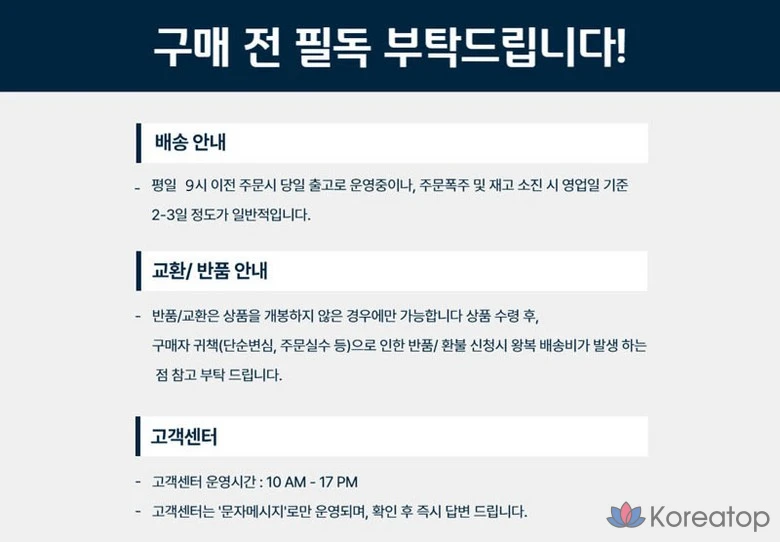 구매 전 필독 부탁드립니다!

배송 안내

- 평일 9시 이전 주문시 당일 출고로 운영중이나, 주문폭주 및 재고 소진 시 영업일 기준 2-3일 정도가 일반적입니다.

교환/ 반품 안내

- 반품/교환은 상품을 개봉하지 않은 경우에만 가능합니다 상품 수령 후, 구매자 귀책(단순변심, 주문실수 등)으로 인한 반품/ 환불 신청시 왕복 배송비가 발생 하는 점 참고 부탁 드립니다.

고객센터

- 고객센터 운영시간 : 10 AM - 17 PM
- 고객센터는 '문자메시지'로만 운영되며, 확인 후 즉시 답변 드립니다.

Koreatop